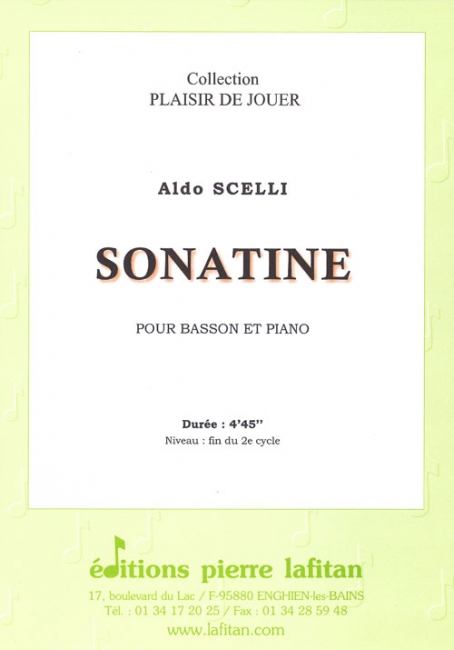 Collection
PLAISIR DE JOUER

Aldo SCELLI

SONATINE

POUR BASSON ET PIANO

Durée : 4'45''
Niveau : fin du 2e cycle

éditions pierre lafitan
17, boulevard du Lac / F-95880 ENGHIEN-les-BAINS
Tél. : 01 34 17 20 25 / Fax : 01 34 28 59 48
www.lafitan.com